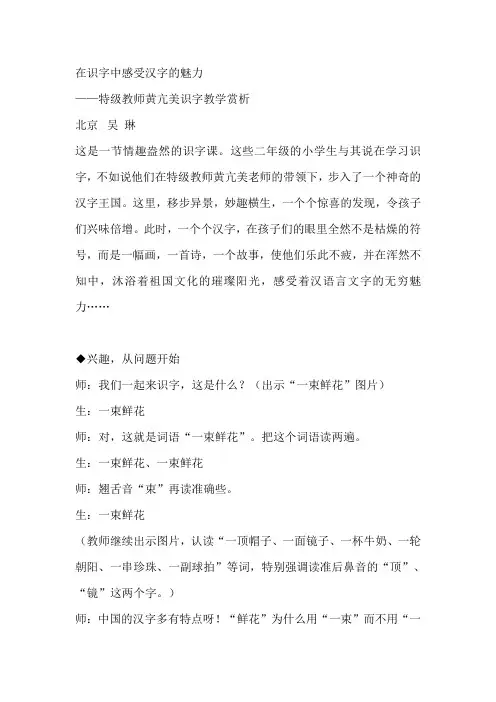 在识字中感受汉字的魅力

——特级教师黄亢美识字教学赏析

北京 吴 琳

这是一节情趣盎然的识字课。这些二年级的小学生与其说在学习识字，不如说他们在特级教师黄亢美老师的带领下，步入了一个神奇的汉字王国。这里，移步异景，妙趣横生，一个个惊喜的发现，令孩子们兴味倍增。此时，一个个汉字，在孩子们的眼里全然不是枯燥的符号，而是一幅画，一首诗，一个故事，使他们乐此不疲，并在浑然不知中，沐浴着祖国文化的璀璨阳光，感受着汉语言文字的无穷魅力……

◆兴趣，从问题开始

师：我们一起来识字，这是什么？（出示“一束鲜花”图片）

生：一束鲜花

师：对，这就是词语“一束鲜花”。把这个词语读两遍。

生：一束鲜花、一束鲜花

师：翘舌音“束”再读准确些。

生：一束鲜花

（教师继续出示图片，认读“一顶帽子、一面镜子、一杯牛奶、一轮朝阳、一串珍珠、一副球拍”等词，特别强调读准后鼻音的“顶”、“镜”这两个字。）

师：中国的汉字多有特点呀！“鲜花”为什么用“一束”而不用“一